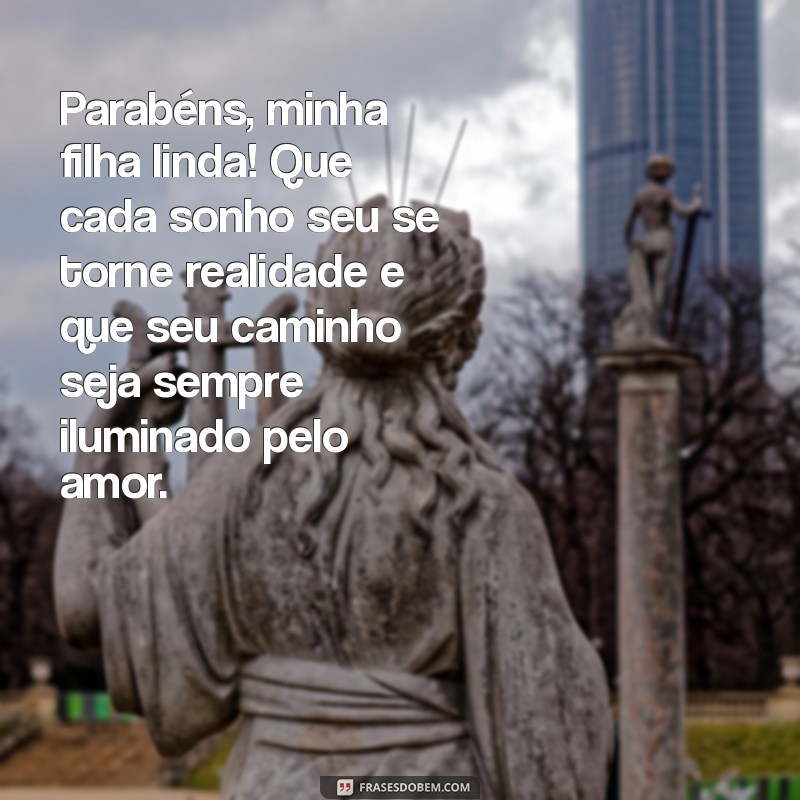 Parabéns, minha filha linda! Que cada sonho seu se torne realidade e que seu caminho seja sempre iluminado pelo amor.

FRASESDOBEM.COM